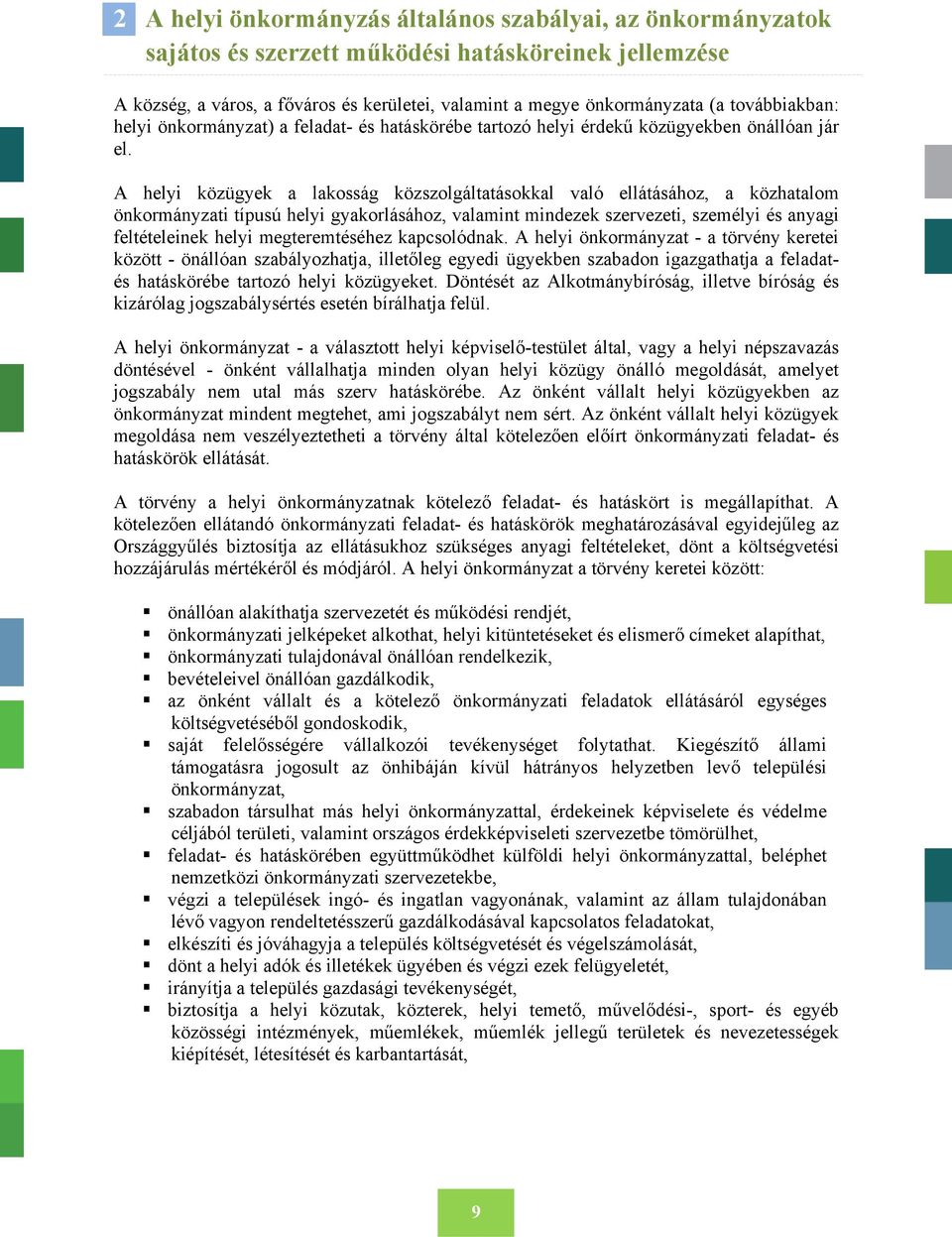 2 A helyi önkormányzás általános szabályai, az önkormányzatok sajátos és szerzett működési hatásköreinek jellemzése

A község, a város, a főváros és kerületei, valamint a megye önkormányzata (a továbbiakban: helyi önkormányzat) a feladat- és hatáskörébe tartozó helyi érdekű közügyekben önállóan jár el.

A helyi közügyek a lakosság közszolgáltatásokkal való ellátásához, a közhatalom önkormányzati típusú helyi gyakorlásához, valamint mindezek szervezeti, személyi és anyagi feltételeinek helyi megteremtéséhez kapcsolódnak. A helyi önkormányzat - a törvény keretei között - önállóan szabályozhatja, illetőleg egyedi ügyekben szabadon igazgathatja a feladat- és hatáskörébe tartozó helyi közügyeket. Döntését az Alkotmánybíróság, illetve bíróság és kizárólag jogszabálysértés esetén bírálhatja felül.

A helyi önkormányzat - a választott helyi képviselő-testület által, vagy a helyi népszavazás döntésével - önként vállalhatja minden olyan helyi közügy önálló megoldását, amelyet jogszabály nem utal más szerv hatáskörébe. Az önként vállalt helyi közügyekben az önkormányzat mindent megtehet, ami jogszabályt nem sért. Az önként vállalt helyi közügyek megoldása nem veszélyeztetheti a törvény által kötelezően előírt önkormányzati feladat- és hatáskörök ellátását.

A törvény a helyi önkormányzatnak kötelező feladat- és hatáskört is megállapíthat. A kötelezően ellátandó önkormányzati feladat- és hatáskörök meghatározásával egyidejűleg az Országgyűlés biztosítja az ellátásukhoz szükséges anyagi feltételeket, dönt a költségvetési hozzájárulás mértékéről és módjáról. A helyi önkormányzat a törvény keretei között:

▪ önállóan alakíthatja szervezetét és működési rendjét,
▪ önkormányzati jelképeket alkothat, helyi kitüntetéseket és elismerő címeket alapíthat,
▪ önkormányzati tulajdonával önállóan rendelkezik,
▪ bevételeivel önállóan gazdálkodik,
▪ az önként vállalt és a kötelező önkormányzati feladatok ellátásáról egységes költségvetéséből gondoskodik,
▪ saját felelősségére vállalkozói tevékenységet folytathat. Kiegészítő állami támogatásra jogosult az önhibáján kívül hátrányos helyzetben levő települési önkormányzat,
▪ szabadon társulhat más helyi önkormányzattal, érdekeinek képviselete és védelme céljából területi, valamint országos érdekképviseleti szervezetbe tömörülhet,
▪ feladat- és hatáskörében együttműködhet külföldi helyi önkormányzattal, beléphet nemzetközi önkormányzati szervezetekbe,
▪ végzi a települések ingó- és ingatlan vagyonának, valamint az állam tulajdonában lévő vagyon rendeltetésszerű gazdálkodásával kapcsolatos feladatokat,
▪ elkészíti és jóváhagyja a település költségvetését és végelszámolását,
▪ dönt a helyi adók és illetékek ügyében és végzi ezek felügyeletét,
▪ irányítja a település gazdasági tevékenységét,
▪ biztosítja a helyi közutak, közterek, helyi temető, művelődési-, sport- és egyéb közösségi intézmények, műemlékek, műemlék jellegű területek és nevezetességek kiépítését, létesítését és karbantartását,

9